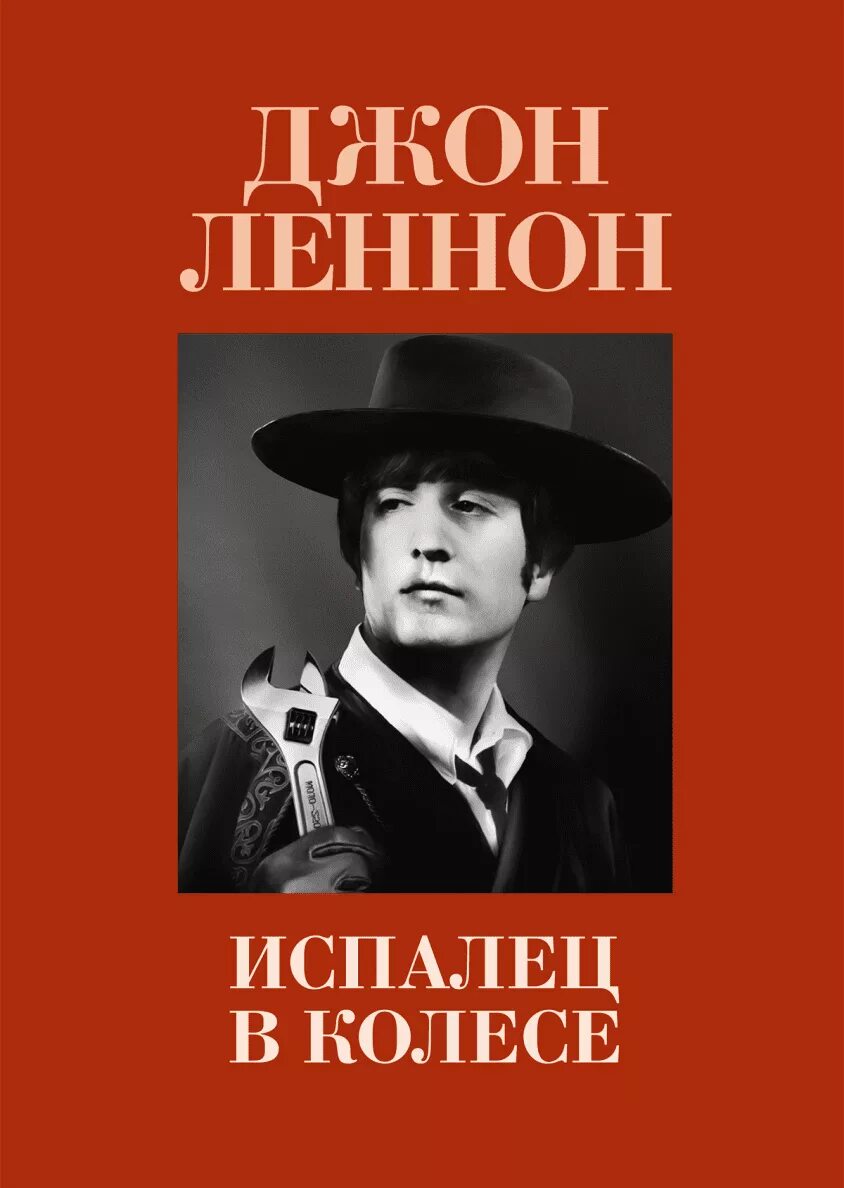 ДЖОН ЛЕННОН

ИСПАЛЕЦ В КОЛЕСЕ